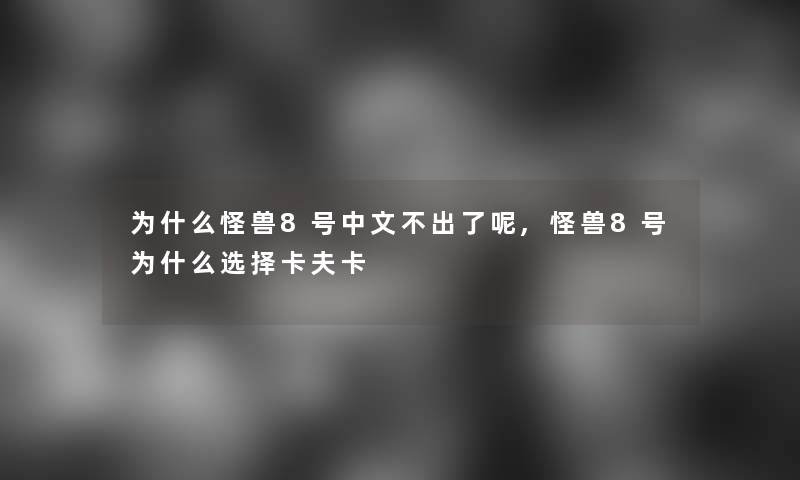 为什么怪兽8号中文不出了呢，怪兽8号为什么选择卡夫卡